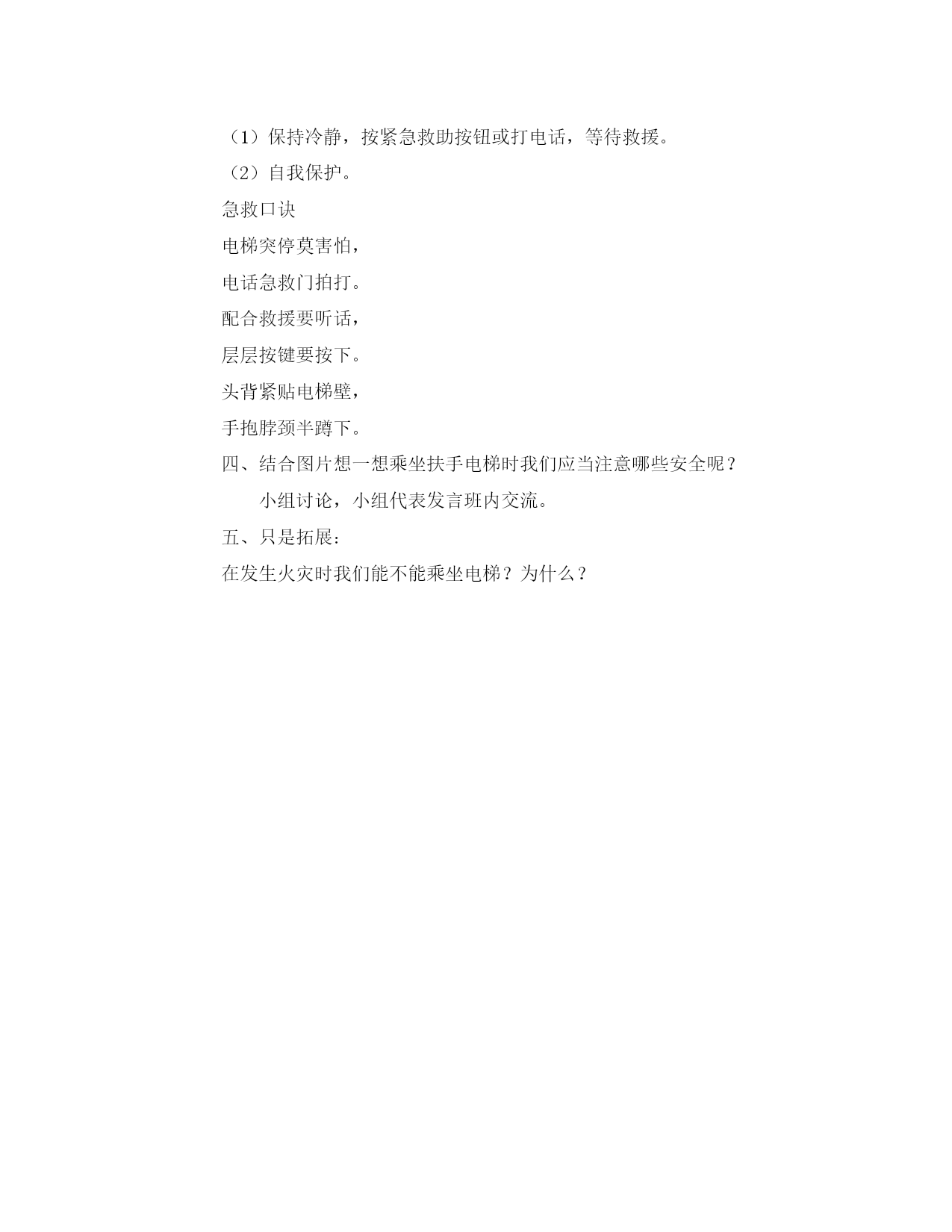 （1）保持冷静，按紧急救助按钮或打电话，等待救援。

（2）自我保护。

急救口诀

电梯突停莫害怕，

电话急救门拍打。

配合救援要听话，

层层按键要按下。

头背紧贴电梯壁，

手抱脖颈半蹲下。

四、结合图片想一想乘坐扶手电梯时我们应当注意哪些安全呢？

小组讨论，小组代表发言班内交流。

五、只是拓展：

在发生火灾时我们能不能乘坐电梯？为什么？